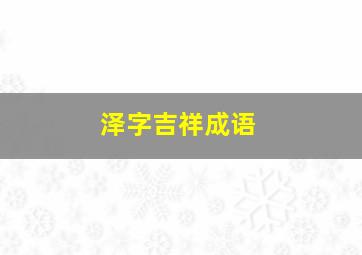 泽字吉祥成语